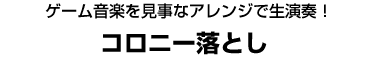 ゲーム音楽を見事なアレンジで生演奏！

コロニー落とし